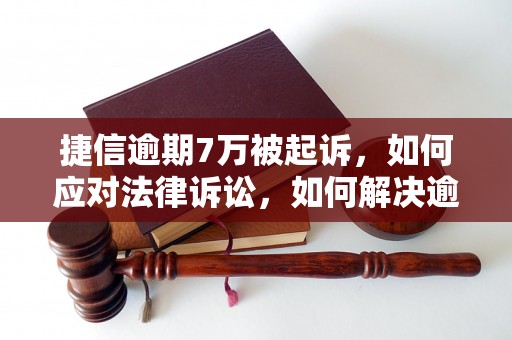 捷信逾期7万被起诉，如何应对法律诉讼，如何解决逾